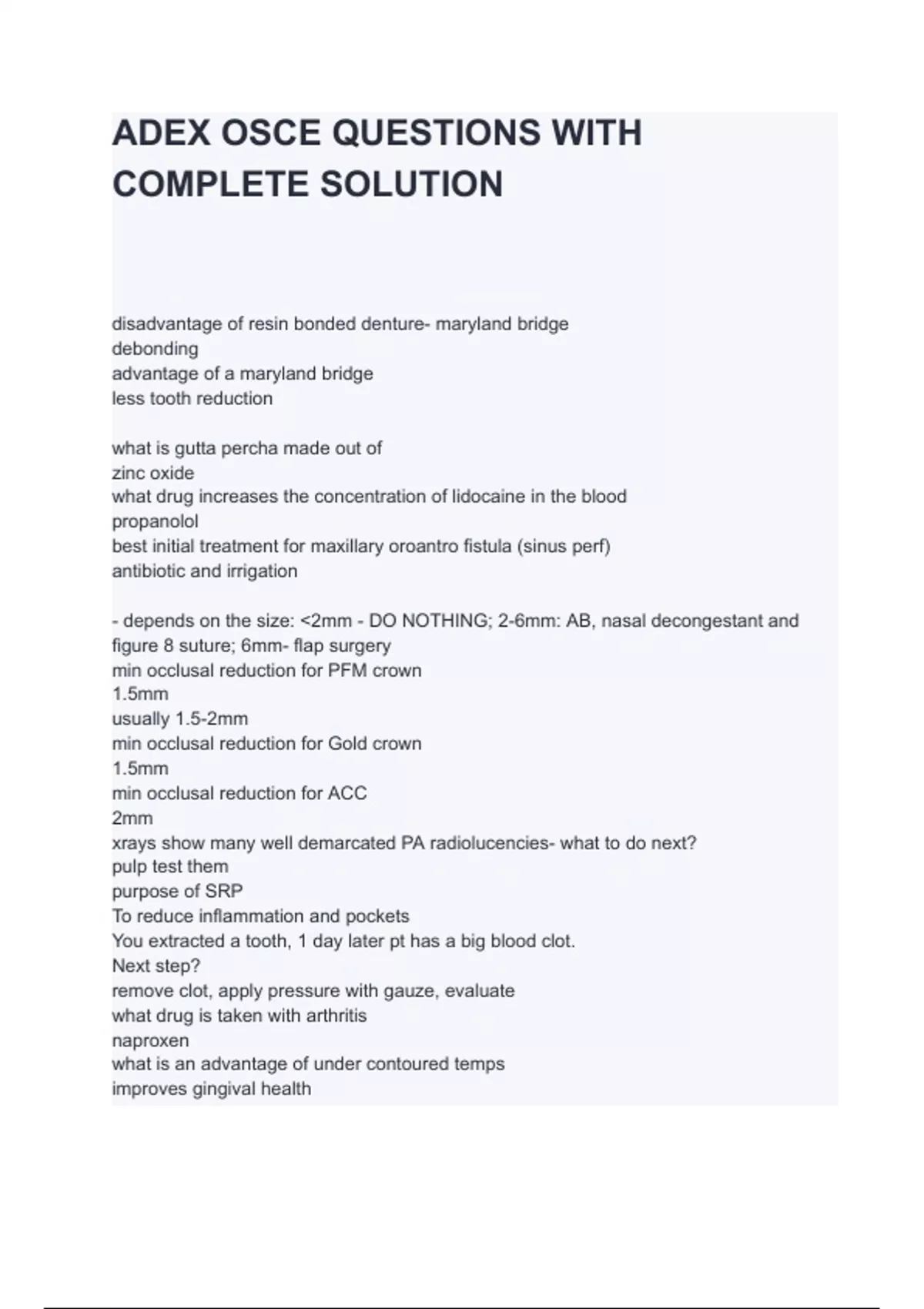 ADEX OSCE QUESTIONS WITH COMPLETE SOLUTION

disadvantage of resin bonded denture- maryland bridge
debonding
advantage of a maryland bridge
less tooth reduction

what is gutta percha made out of
zinc oxide
what drug increases the concentration of lidocaine in the blood
propanolol
best initial treatment for maxillary oroantro fistula (sinus perf)
antibiotic and irrigation

- depends on the size: <2mm - DO NOTHING; 2-6mm: AB, nasal decongestant and figure 8 suture; 6mm- flap surgery
min occlusal reduction for PFM crown
1.5mm
usually 1.5-2mm
min occlusal reduction for Gold crown
1.5mm
min occlusal reduction for ACC
2mm
xrays show many well demarcated PA radiolucencies- what to do next?
pulp test them
purpose of SRP
To reduce inflammation and pockets
You extracted a tooth, 1 day later pt has a big blood clot.
Next step?
remove clot, apply pressure with gauze, evaluate
what drug is taken with arthritis
naproxen
what is an advantage of under contoured temps
improves gingival health